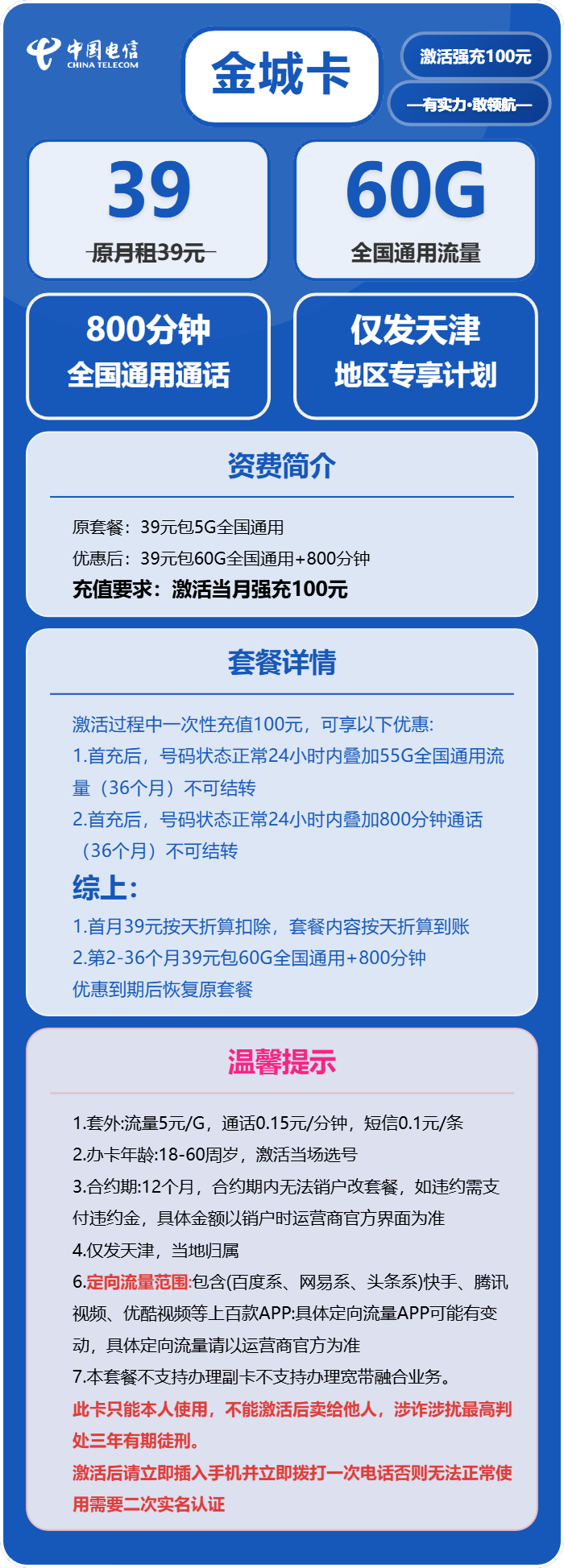 中国电信
CHINA TELECOM

金城卡

激活强充100元

—有实力·敢领航—

39
原月租39元

60G
全国通用流量

800分钟
全国通用通话

仅发天津
地区专享计划

资费简介

原套餐：39元包5G全国通用
优惠后：39元包60G全国通用+800分钟
充值要求：激活当月强充100元

套餐详情

激活过程中一次性充值100元，可享以下优惠:
1.首充后，号码状态正常24小时内叠加55G全国通用流量（36个月）不可结转
2.首充后，号码状态正常24小时内叠加800分钟通话（36个月）不可结转

综上:
1.首月39元按天折算扣除，套餐内容按天折算到账
2.第2-36个月39元包60G全国通用+800分钟
优惠到期后恢复原套餐

温馨提示

1.套外:流量5元/G，通话0.15元/分钟，短信0.1元/条
2.办卡年龄:18-60周岁，激活当场选号
3.合约期:12个月，合约期内无法销户改套餐，如违约需支付违约金，具体金额以销户时运营商官方界面为准
4.仅发天津，当地归属
6.定向流量范围:包含(百度系、网易系、头条系)快手、腾讯视频、优酷视频等上百款APP:具体定向流量APP可能有变动，具体定向流量请以运营商官方为准
7.本套餐不支持办理副卡不支持办理宽带融合业务。
此卡只能本人使用，不能激活后卖给他人，涉诈涉扰最高判处三年有期徒刑。
激活后请立即插入手机并立即拨打一次电话否则无法正常使用需要二次实名认证